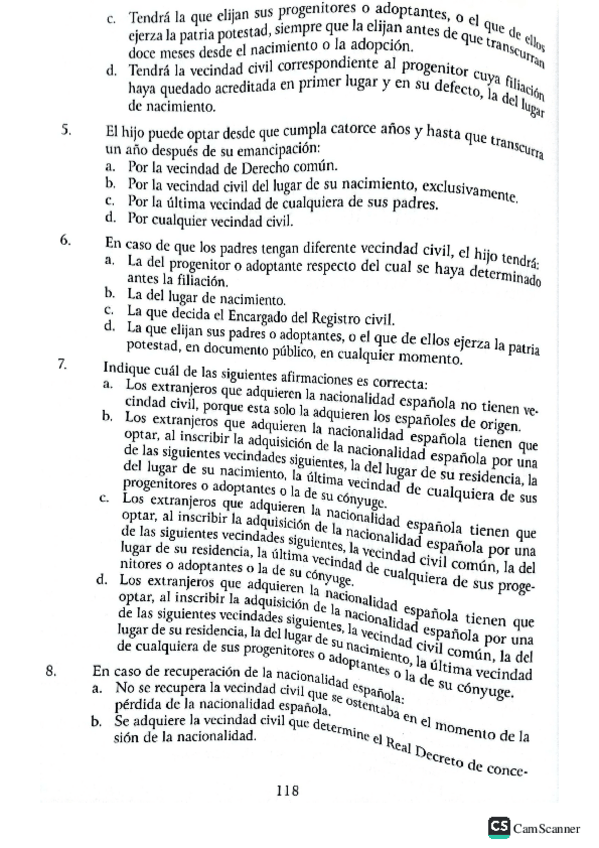 c. Tendrá la que elijan sus progenitores o adoptantes, o el que de ellos ejerza la patria potestad, siempre que la elijan antes de que transcurran doce meses desde el nacimiento o la adopción.
d. Tendrá la vecindad civil correspondiente al progenitor cuya filiación haya quedado acreditada en primer lugar y en su defecto, la del lugar de nacimiento.

5. El hijo puede optar desde que cumpla catorce años y hasta que transcurra un año después de su emancipación:
a. Por la vecindad de Derecho común.
b. Por la vecindad civil del lugar de su nacimiento, exclusivamente.
c. Por la última vecindad de cualquiera de sus padres.
d. Por cualquier vecindad civil.

6. En caso de que los padres tengan diferente vecindad civil, el hijo tendrá:
a. La del progenitor o adoptante respecto del cual se haya determinado antes la filiación.
b. La del lugar de nacimiento.
c. La que decida el Encargado del Registro civil.
d. La que elijan sus padres o adoptantes, o el que de ellos ejerza la patria potestad, en documento público, en cualquier momento.

7. Indique cuál de las siguientes afirmaciones es correcta:
a. Los extranjeros que adquieren la nacionalidad española no tienen vecindad civil, porque esta solo la adquieren los españoles de origen.
b. Los extranjeros que adquieren la nacionalidad española tienen que optar, al inscribir la adquisición de la nacionalidad española por una de las siguientes vecindades siguientes, la del lugar de su residencia, la del lugar de su nacimiento, la última vecindad de cualquiera de sus progenitores o adoptantes o la de su cónyuge.
c. Los extranjeros que adquieren la nacionalidad española tienen que optar, al inscribir la adquisición de la nacionalidad española por una de las siguientes vecindades siguientes, la vecindad civil común, la del lugar de su residencia, la última vecindad de cualquiera de sus progenitores o adoptantes o la de su cónyuge.
d. Los extranjeros que adquieren la nacionalidad española tienen que optar, al inscribir la adquisición de la nacionalidad española por una de las siguientes vecindades siguientes, la vecindad civil común, la del lugar de su residencia, la del lugar de su nacimiento, la última vecindad de cualquiera de sus progenitores o adoptantes o la de su cónyuge.

8. En caso de recuperación de la nacionalidad española:
a. No se recupera la vecindad civil que se ostentaba en el momento de la pérdida de la nacionalidad española.
b. Se adquiere la vecindad civil que determine el Real Decreto de concesión de la nacionalidad.

118

CS CamScanner